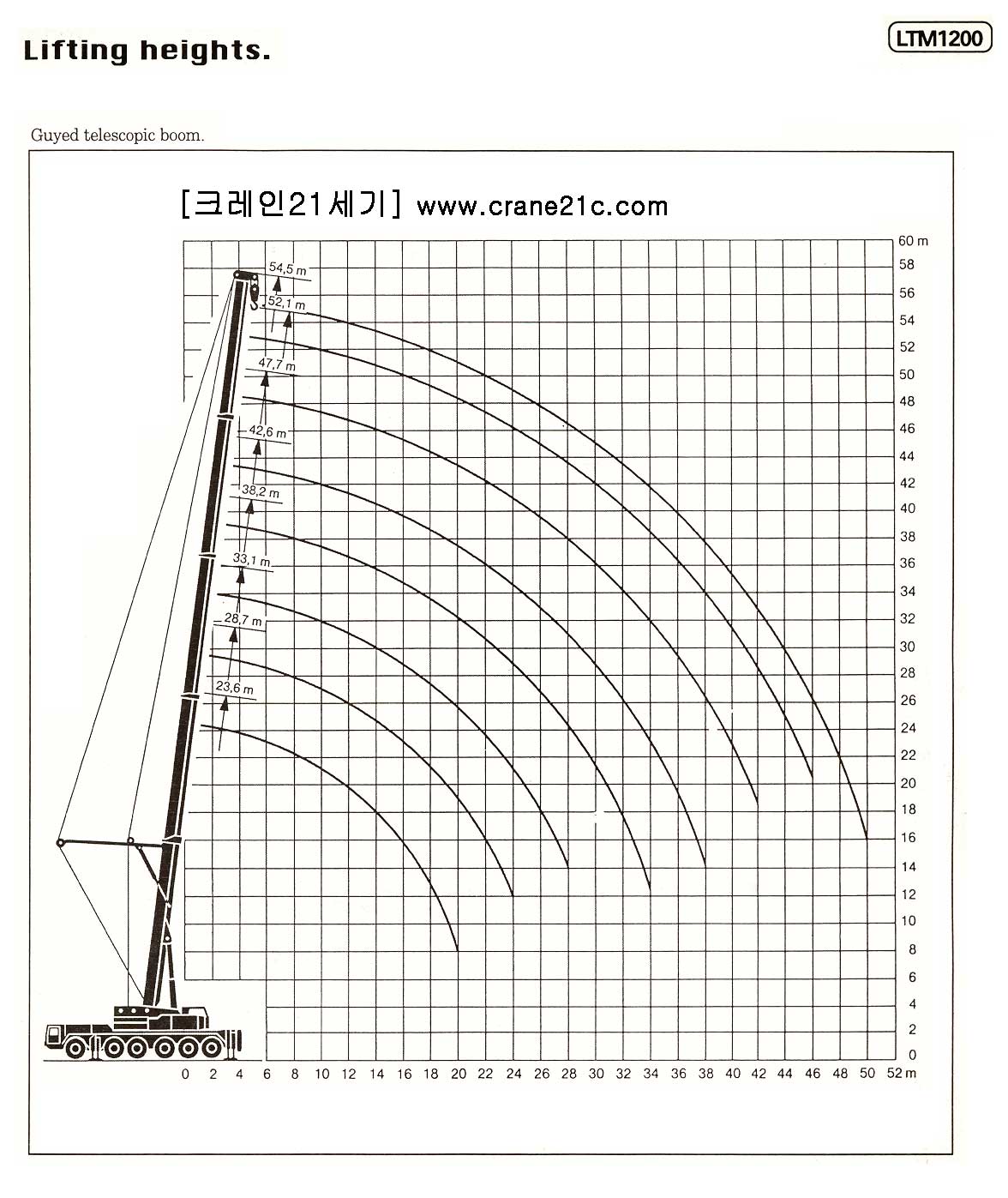 Lifting heights.

LTM1200

Guyed telescopic boom.

[크레인21세기] www.crane21c.com

54,5 m
52,1 m
47,7 m
42,6 m
38,2 m
33,1 m
28,7 m
23,6 m

60 m
58
56
54
52
50
48
46
44
42
40
38
36
34
32
30
28
26
24
22
20
18
16
14
12
10
8
6
4
2
0

0 2 4 6 8 10 12 14 16 18 20 22 24 26 28 30 32 34 36 38 40 42 44 46 48 50 52 m